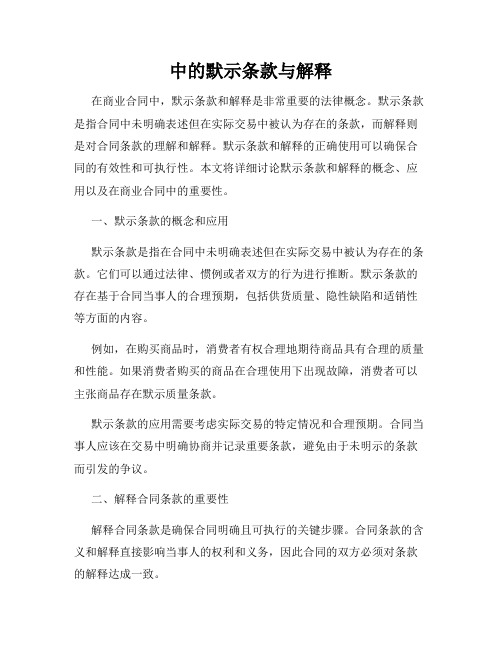 中的默示条款与解释

在商业合同中，默示条款和解释是非常重要的法律概念。默示条款是指合同中未明确表述但在实际交易中被认为存在的条款，而解释则是对合同条款的理解和解释。默示条款和解释的正确使用可以确保合同的有效性和可执行性。本文将详细讨论默示条款和解释的概念、应用以及在商业合同中的重要性。

一、默示条款的概念和应用

默示条款是指在合同中未明确表述但在实际交易中被认为存在的条款。它们可以通过法律、惯例或者双方的行为进行推断。默示条款的存在基于合同当事人的合理预期，包括供货质量、隐性缺陷和适销性等方面的内容。

例如，在购买商品时，消费者有权合理地期待商品具有合理的质量和性能。如果消费者购买的商品在合理使用下出现故障，消费者可以主张商品存在默示质量条款。

默示条款的应用需要考虑实际交易的特定情况和合理预期。合同当事人应该在交易中明确协商并记录重要条款，避免由于未明示的条款而引发的争议。

二、解释合同条款的重要性

解释合同条款是确保合同明确且可执行的关键步骤。合同条款的含义和解释直接影响当事人的权利和义务，因此合同的双方必须对条款的解释达成一致。